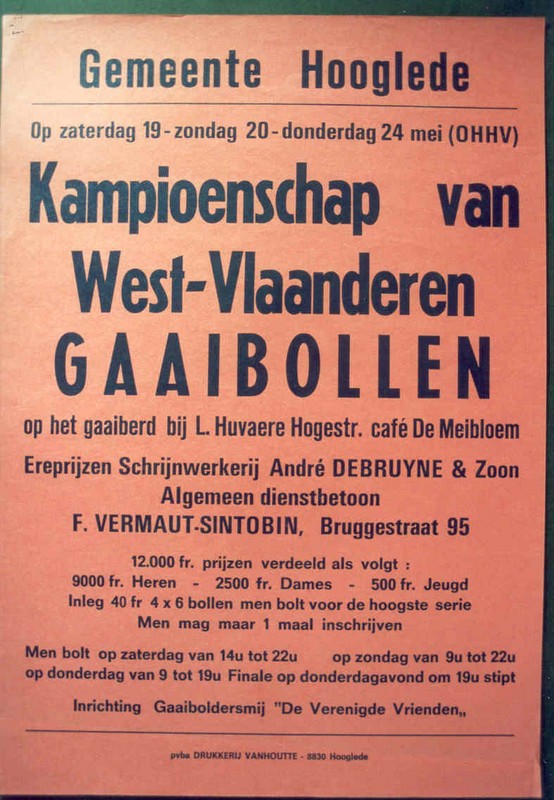 Gemeente Hooglede

Op zaterdag 19 - zondag 20 - donderdag 24 mei (OHHV)

Kampioenschap van West-Vlaanderen

GAAIBOLLEN

op het gaaiberd bij L. Huvaere Hogestr. café De Meibloem

Ereprijzen Schrijnwerkerij André DEBRUYNE & Zoon
Algemeen dienstbetoon
F. VERMAUT-SINTOBIN, Bruggestraat 95

12.000 fr. prijzen verdeeld als volgt :
9000 fr. Heren - 2500 fr. Dames - 500 fr. Jeugd
Inleg 40 fr 4 x 6 bollen men bolt voor de hoogste serie
Men mag maar 1 maal inschrijven

Men bolt op zaterdag van 14u tot 22u op zondag van 9u tot 22u
op donderdag van 9 tot 19u Finale op donderdagavond om 19u stipt

Inrichting Gaaiboldersmij "De Verenigde Vrienden„

pvba DRUKKERIJ VANHOUTTE - 8830 Hooglede